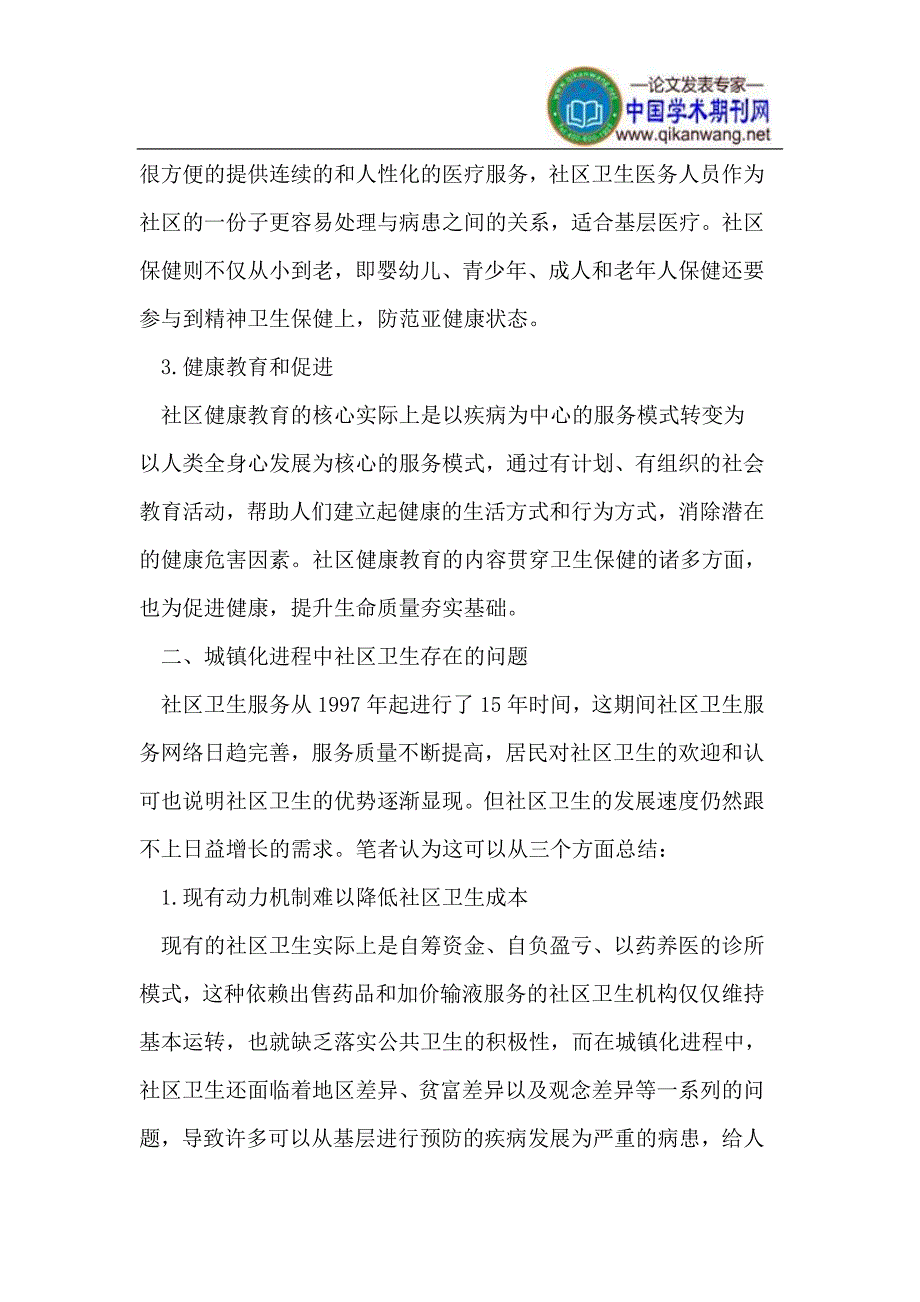 —论文发表专家—
中国学术期刊网
www.qikanwang.net

很方便的提供连续的和人性化的医疗服务，社区卫生医务人员作为社区的一份子更容易处理与病患之间的关系，适合基层医疗。社区保健则不仅从小到老，即婴幼儿、青少年、成人和老年人保健还要参与到精神卫生保健上，防范亚健康状态。

3.健康教育和促进

社区健康教育的核心实际上是以疾病为中心的服务模式转变为以人类全身心发展为核心的服务模式，通过有计划、有组织的社会教育活动，帮助人们建立起健康的生活方式和行为方式，消除潜在的健康危害因素。社区健康教育的内容贯穿卫生保健的诸多方面，也为促进健康，提升生命质量夯实基础。

二、城镇化进程中社区卫生存在的问题

社区卫生服务从 1997 年起进行了 15 年时间，这期间社区卫生服务网络日趋完善，服务质量不断提高，居民对社区卫生的欢迎和认可也说明社区卫生的优势逐渐显现。但社区卫生的发展速度仍然跟不上日益增长的需求。笔者认为这可以从三个方面总结：

1.现有动力机制难以降低社区卫生成本

现有的社区卫生实际上是自筹资金、自负盈亏、以药养医的诊所模式，这种依赖出售药品和加价输液服务的社区卫生机构仅仅维持基本运转，也就缺乏落实公共卫生的积极性，而在城镇化进程中，社区卫生还面临着地区差异、贫富差异以及观念差异等一系列的问题，导致许多可以从基层进行预防的疾病发展为严重的病患，给人